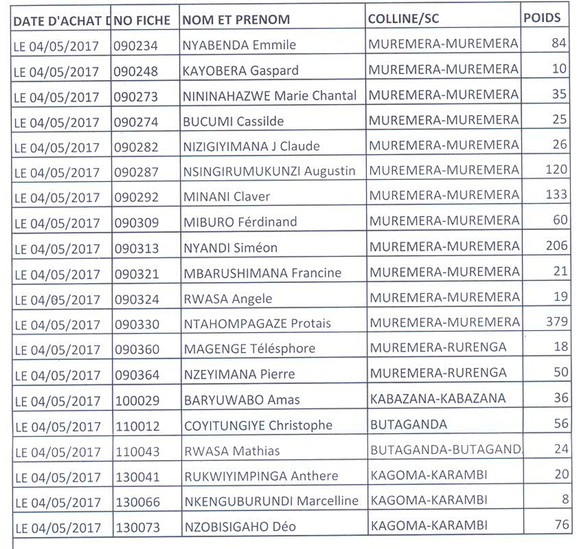 | DATE D'ACHAT D | NO FICHE | NOM ET PRENOM | COLLINE/SC | POIDS |
|---|---|---|---|---|
| LE 04/05/2017 | 090234 | NYABENDA Emmile | MUREMERA-MUREMERA | 84 |
| LE 04/05/2017 | 090248 | KAYOBERA Gaspard | MUREMERA-MUREMERA | 10 |
| LE 04/05/2017 | 090273 | NININAHAZWE Marie Chantal | MUREMERA-MUREMERA | 35 |
| LE 04/05/2017 | 090274 | BUCUMI Cassilde | MUREMERA-MUREMERA | 25 |
| LE 04/05/2017 | 090282 | NIZIGIYIMANA J Claude | MUREMERA-MUREMERA | 26 |
| LE 04/05/2017 | 090287 | NSINGIRUMUKUNZI Augustin | MUREMERA-MUREMERA | 120 |
| LE 04/05/2017 | 090292 | MINANI Claver | MUREMERA-MUREMERA | 133 |
| LE 04/05/2017 | 090309 | MIBURO Férdinand | MUREMERA-MUREMERA | 60 |
| LE 04/05/2017 | 090313 | NYANDI Siméon | MUREMERA-MUREMERA | 206 |
| LE 04/05/2017 | 090321 | MBARUSHIMANA Francine | MUREMERA-MUREMERA | 21 |
| LE 04/05/2017 | 090324 | RWASA Angele | MUREMERA-MUREMERA | 19 |
| LE 04/05/2017 | 090330 | NTAHOMPAGAZE Protais | MUREMERA-MUREMERA | 379 |
| LE 04/05/2017 | 090360 | MAGENGE Télésphore | MUREMERA-RURENGA | 18 |
| LE 04/05/2017 | 090364 | NZEYIMANA Pierre | MUREMERA-RURENGA | 50 |
| LE 04/05/2017 | 100029 | BARYUWABO Amas | KABAZANA-KABAZANA | 36 |
| LE 04/05/2017 | 110012 | COYITUNGIYE Christophe | BUTAGANDA | 56 |
| LE 04/05/2017 | 110043 | RWASA Mathias | BUTAGANDA-BUTAGAND | 24 |
| LE 04/05/2017 | 130041 | RUKWIYIMPINGA Anthere | KAGOMA-KARAMBI | 20 |
| LE 04/05/2017 | 130066 | NKENGUBURUNDI Marcelline | KAGOMA-KARAMBI | 8 |
| LE 04/05/2017 | 130073 | NZOBISIGAHO Déo | KAGOMA-KARAMBI | 76 |